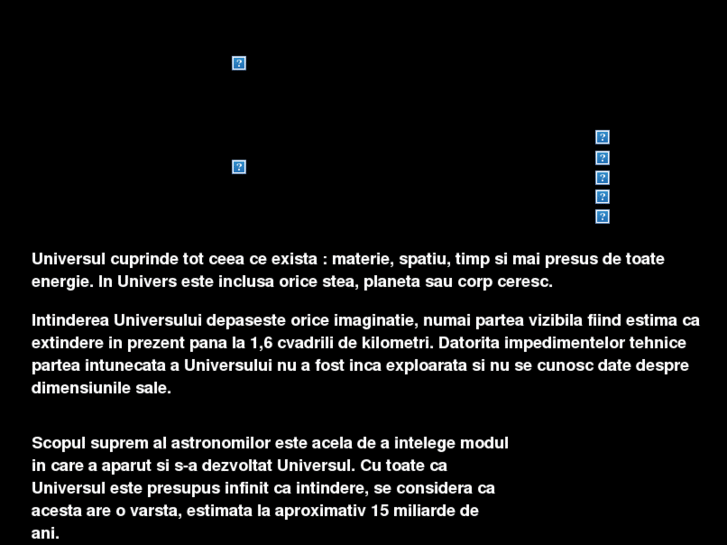 Universul cuprinde tot ceea ce exista : materie, spatiu, timp si mai presus de toate energie. In Univers este inclusa orice stea, planeta sau corp ceresc.

Intinderea Universului depaseste orice imaginatie, numai partea vizibila fiind estima ca extindere in prezent pana la 1,6 cvadrili de kilometri. Datorita impedimentelor tehnice partea intunecata a Universului nu a fost inca exploarata si nu se cunosc date despre dimensiunile sale.

Scopul suprem al astronomilor este acela de a intelege modul in care a aparut si s-a dezvoltat Universul. Cu toate ca Universul este presupus infinit ca intindere, se considera ca acesta are o varsta, estimata la aproximativ 15 miliarde de ani.